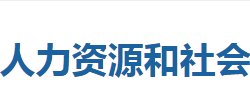 人力资源和社会